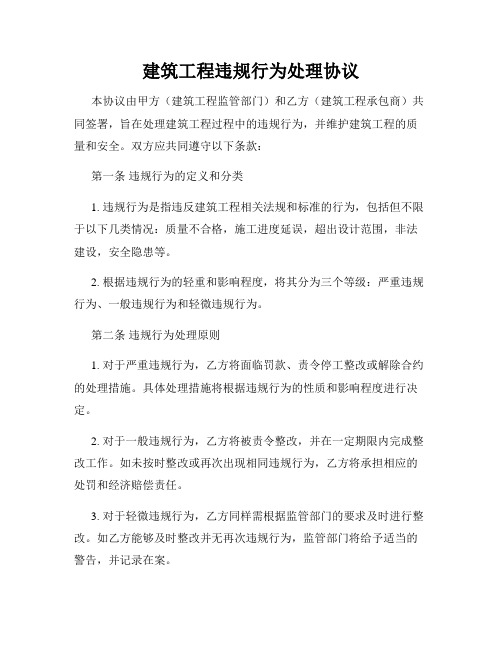 建筑工程违规行为处理协议

本协议由甲方（建筑工程监管部门）和乙方（建筑工程承包商）共同签署，旨在处理建筑工程过程中的违规行为，并维护建筑工程的质量和安全。双方应共同遵守以下条款：

第一条 违规行为的定义和分类

1. 违规行为是指违反建筑工程相关法规和标准的行为，包括但不限于以下几类情况：质量不合格，施工进度延误，超出设计范围，非法建设，安全隐患等。

2. 根据违规行为的轻重和影响程度，将其分为三个等级：严重违规行为、一般违规行为和轻微违规行为。

第二条 违规行为处理原则

1. 对于严重违规行为，乙方将面临罚款、责令停工整改或解除合约的处理措施。具体处理措施将根据违规行为的性质和影响程度进行决定。

2. 对于一般违规行为，乙方将被责令整改，并在一定期限内完成整改工作。如未按时整改或再次出现相同违规行为，乙方将承担相应的处罚和经济赔偿责任。

3. 对于轻微违规行为，乙方同样需根据监管部门的要求及时进行整改。如乙方能够及时整改并无再次违规行为，监管部门将给予适当的警告，并记录在案。